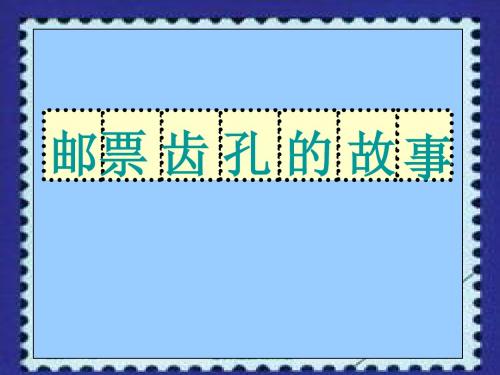 邮票齿孔的故事